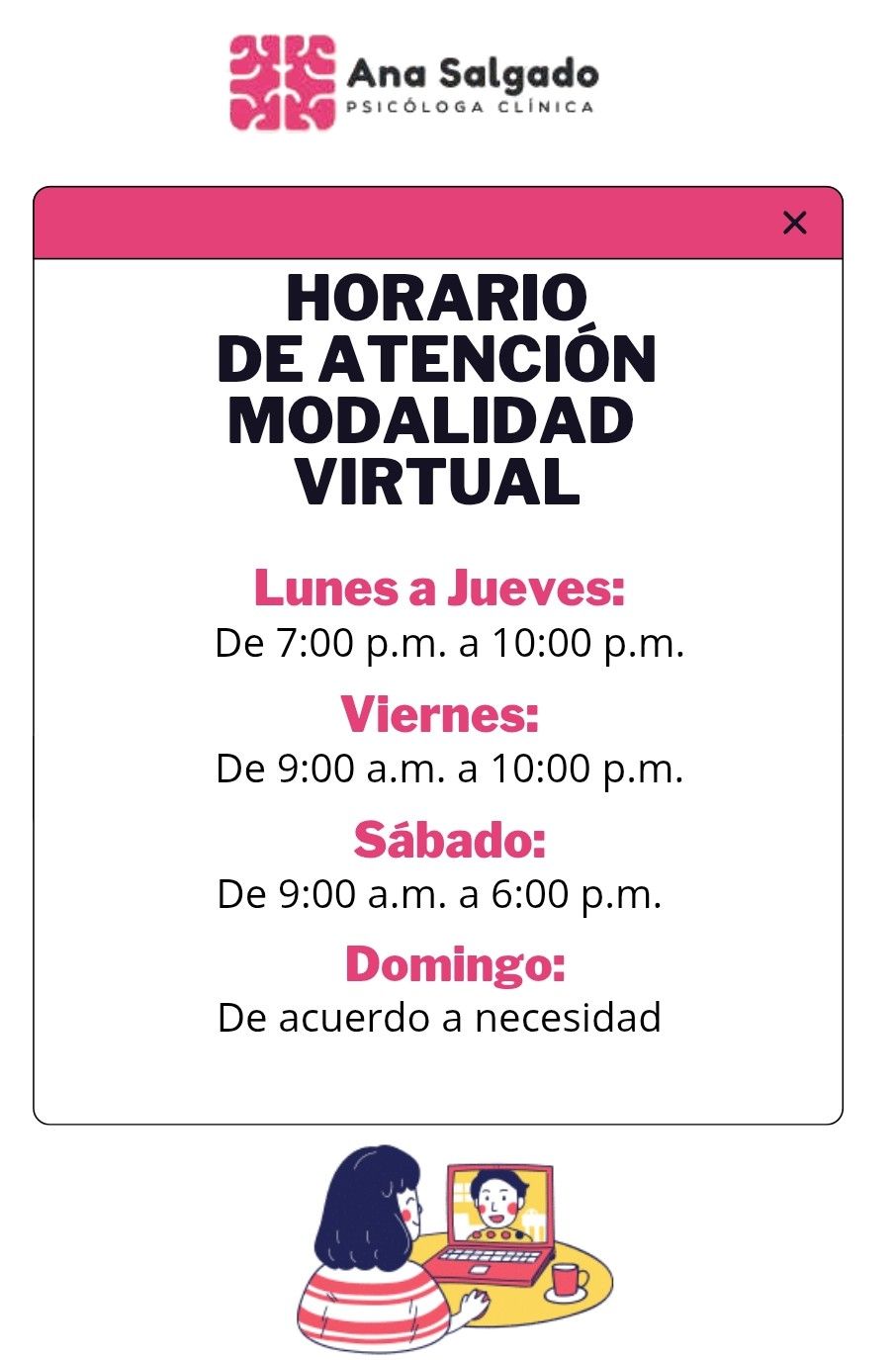 Ana Salgado
PSICÓLOGA CLÍNICA

×

HORARIO DE ATENCIÓN MODALIDAD VIRTUAL

Lunes a Jueves:
De 7:00 p.m. a 10:00 p.m.

Viernes:
De 9:00 a.m. a 10:00 p.m.

Sábado:
De 9:00 a.m. a 6:00 p.m.

Domingo:
De acuerdo a necesidad